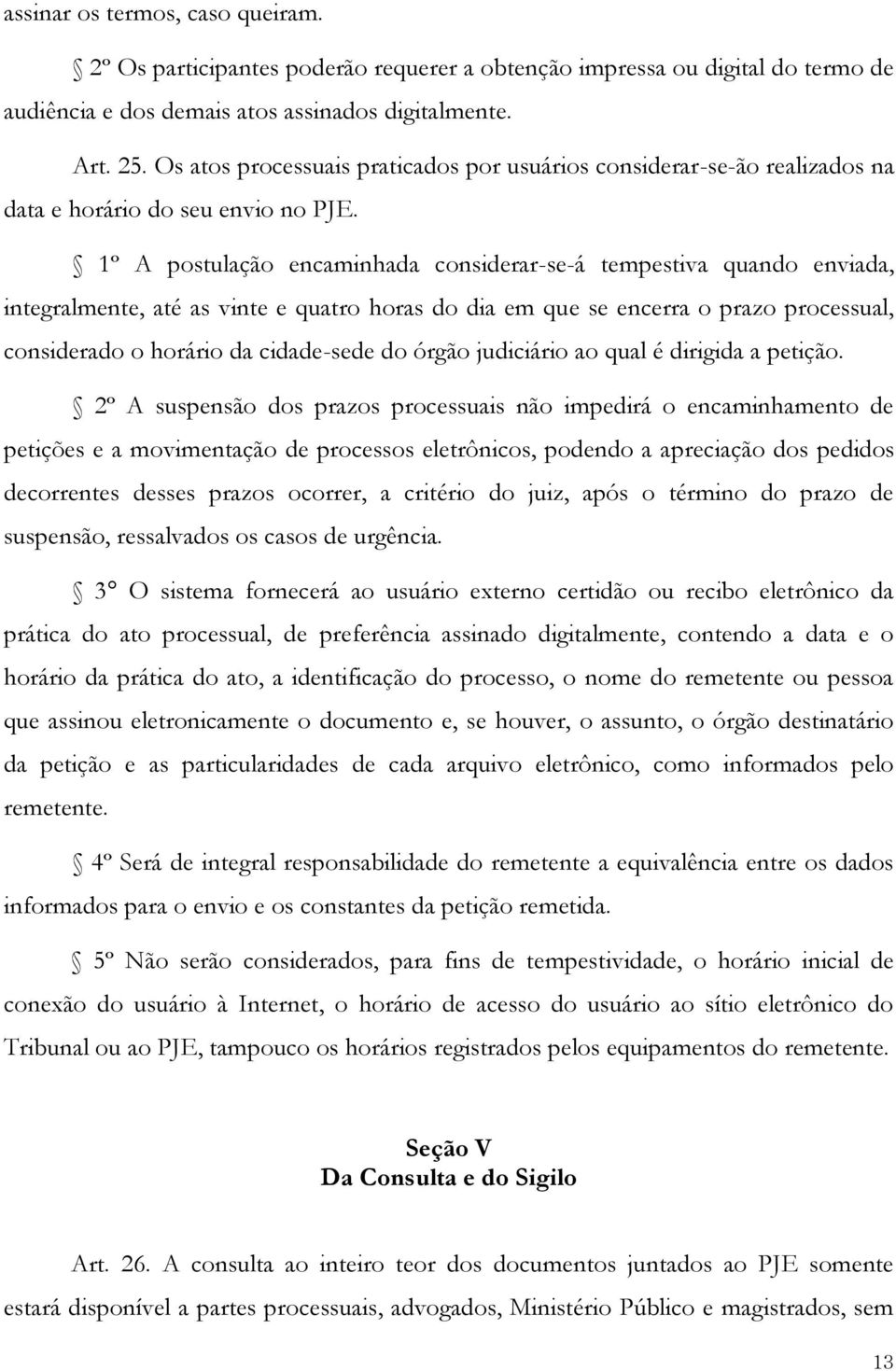 assinar os termos, caso queiram.

§ 2º Os participantes poderão requerer a obtenção impressa ou digital do termo de audiência e dos demais atos assinados digitalmente.

Art. 25. Os atos processuais praticados por usuários considerar-se-ão realizados na data e horário do seu envio no PJE.

§ 1º A postulação encaminhada considerar-se-á tempestiva quando enviada, integralmente, até as vinte e quatro horas do dia em que se encerra o prazo processual, considerado o horário da cidade-sede do órgão judiciário ao qual é dirigida a petição.

§ 2º A suspensão dos prazos processuais não impedirá o encaminhamento de petições e a movimentação de processos eletrônicos, podendo a apreciação dos pedidos decorrentes desses prazos ocorrer, a critério do juiz, após o término do prazo de suspensão, ressalvados os casos de urgência.

§ 3° O sistema fornecerá ao usuário externo certidão ou recibo eletrônico da prática do ato processual, de preferência assinado digitalmente, contendo a data e o horário da prática do ato, a identificação do processo, o nome do remetente ou pessoa que assinou eletronicamente o documento e, se houver, o assunto, o órgão destinatário da petição e as particularidades de cada arquivo eletrônico, como informados pelo remetente.

§ 4º Será de integral responsabilidade do remetente a equivalência entre os dados informados para o envio e os constantes da petição remetida.

§ 5º Não serão considerados, para fins de tempestividade, o horário inicial de conexão do usuário à Internet, o horário de acesso do usuário ao sítio eletrônico do Tribunal ou ao PJE, tampouco os horários registrados pelos equipamentos do remetente.

Seção V
Da Consulta e do Sigilo

Art. 26. A consulta ao inteiro teor dos documentos juntados ao PJE somente estará disponível a partes processuais, advogados, Ministério Público e magistrados, sem

13